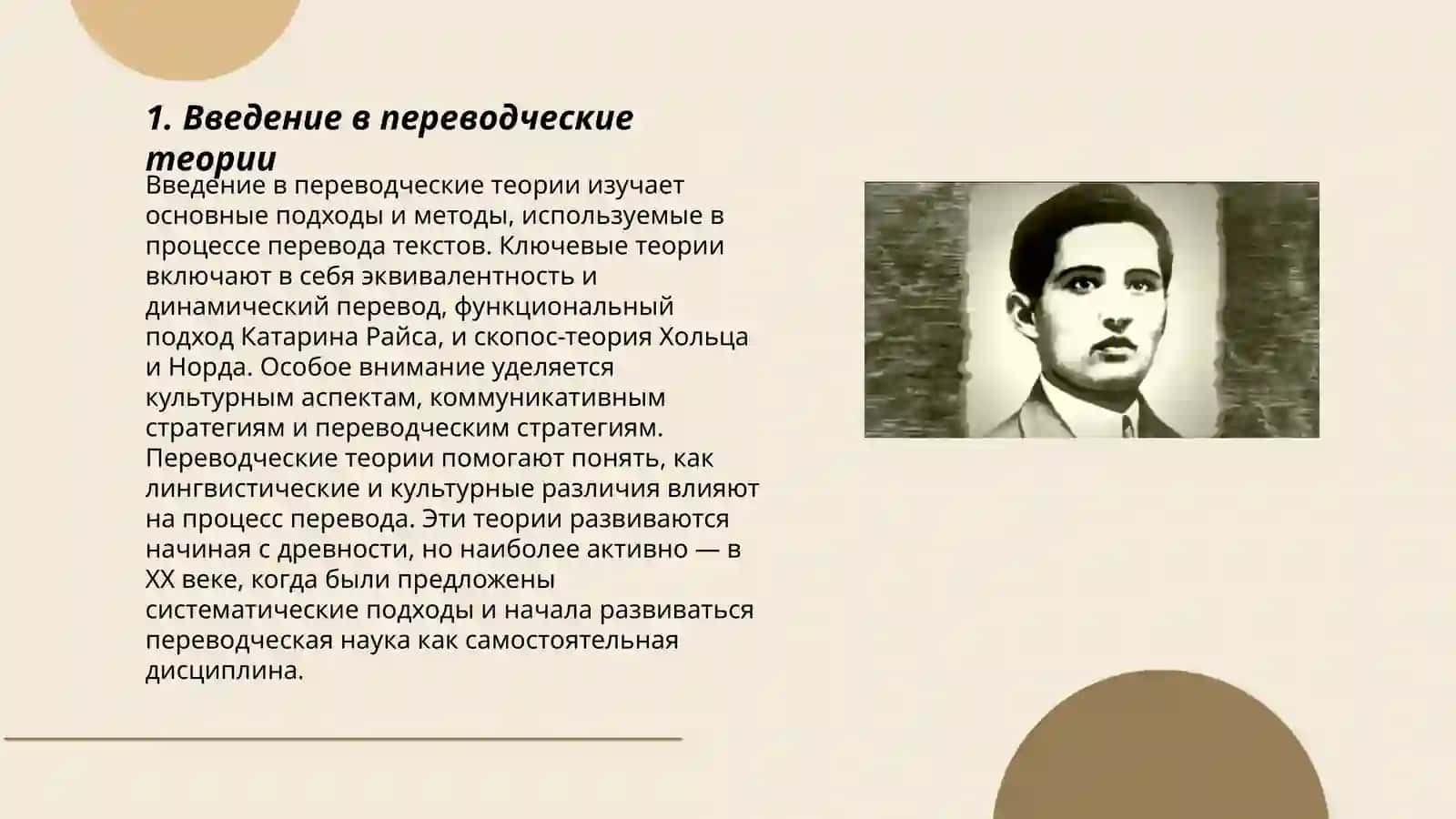 1. Введение в переводческие теории

Введение в переводческие теории изучает основные подходы и методы, используемые в процессе перевода текстов. Ключевые теории включают в себя эквивалентность и динамический перевод, функциональный подход Катарина Райса, и скопос-теория Хольца и Норда. Особое внимание уделяется культурным аспектам, коммуникативным стратегиям и переводческим стратегиям. Переводческие теории помогают понять, как лингвистические и культурные различия влияют на процесс перевода. Эти теории развиваются начиная с древности, но наиболее активно — в XX веке, когда были предложены систематические подходы и начала развиваться переводческая наука как самостоятельная дисциплина.